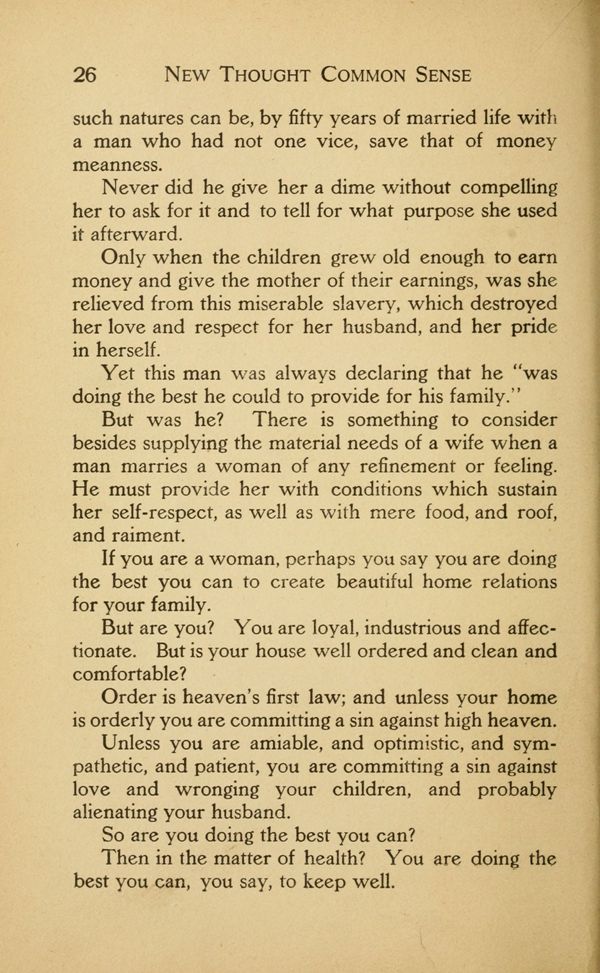 26 NEW THOUGHT COMMON SENSE

such natures can be, by fifty years of married life with a man who had not one vice, save that of money meanness.

Never did he give her a dime without compelling her to ask for it and to tell for what purpose she used it afterward.

Only when the children grew old enough to earn money and give the mother of their earnings, was she relieved from this miserable slavery, which destroyed her love and respect for her husband, and her pride in herself.

Yet this man was always declaring that he "was doing the best he could to provide for his family."

But was he? There is something to consider besides supplying the material needs of a wife when a man marries a woman of any refinement or feeling. He must provide her with conditions which sustain her self-respect, as well as with mere food, and roof, and raiment.

If you are a woman, perhaps you say you are doing the best you can to create beautiful home relations for your family.

But are you? You are loyal, industrious and affectionate. But is your house well ordered and clean and comfortable?

Order is heaven's first law; and unless your home is orderly you are committing a sin against high heaven.

Unless you are amiable, and optimistic, and sympathetic, and patient, you are committing a sin against love and wronging your children, and probably alienating your husband.

So are you doing the best you can?

Then in the matter of health? You are doing the best you can, you say, to keep well.